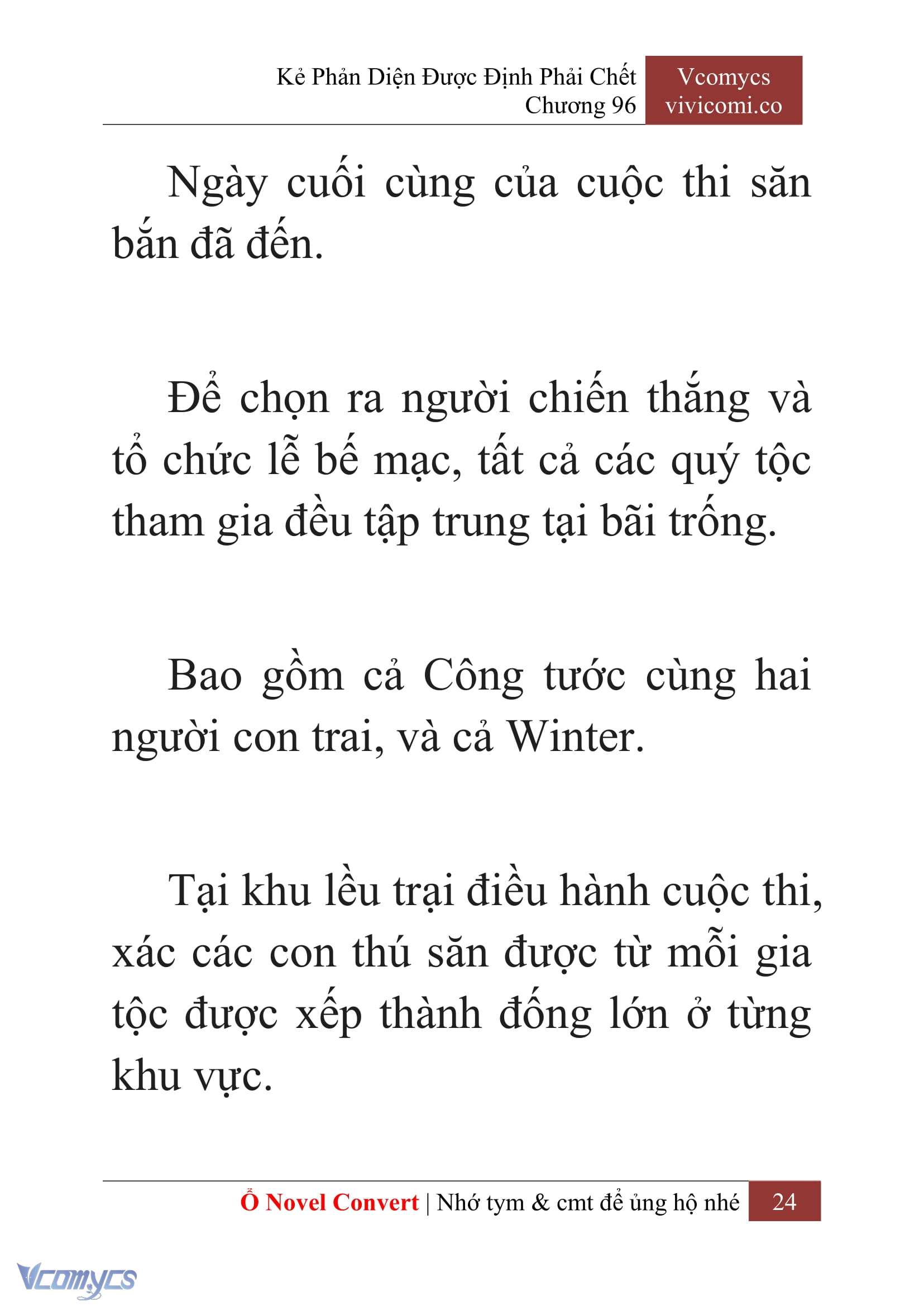 Kẻ Phản Diện Được Định Phải Chết
Chương 96

Vcomycs
vivicomi.co

Ngày cuối cùng của cuộc thi săn bắn đã đến.

Để chọn ra người chiến thắng và tổ chức lễ bế mạc, tất cả các quý tộc tham gia đều tập trung tại bãi trống.

Bao gồm cả Công tước cùng hai người con trai, và cả Winter.

Tại khu lều trại điều hành cuộc thi, xác các con thú săn được từ mỗi gia tộc được xếp thành đống lớn ở từng khu vực.

Ổ Novel Convert | Nhớ tym & cmt để ủng hộ nhé 24

Vcomycs